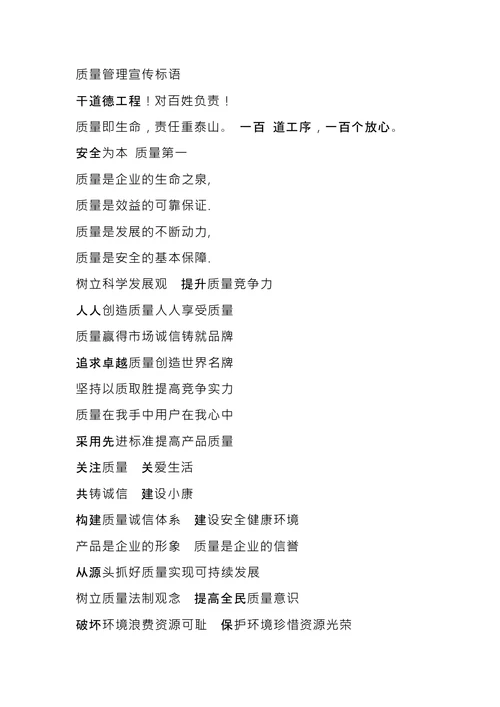 质量管理宣传标语

干道德工程！对百姓负责！

质量即生命，责任重泰山。 一百 道工序，一百个放心。

安全为本 质量第一

质量是企业的生命之泉,

质量是效益的可靠保证.

质量是发展的不断动力,

质量是安全的基本保障.

树立科学发展观 提升质量竞争力

人人创造质量人人享受质量

质量赢得市场诚信铸就品牌

追求卓越质量创造世界名牌

坚持以质取胜提高竞争实力

质量在我手中用户在我心中

采用先进标准提高产品质量

关注质量 关爱生活

共铸诚信 建设小康

构建质量诚信体系 建设安全健康环境

产品是企业的形象 质量是企业的信誉

从源头抓好质量实现可持续发展

树立质量法制观念 提高全民质量意识

破坏环境浪费资源可耻 保护环境珍惜资源光荣